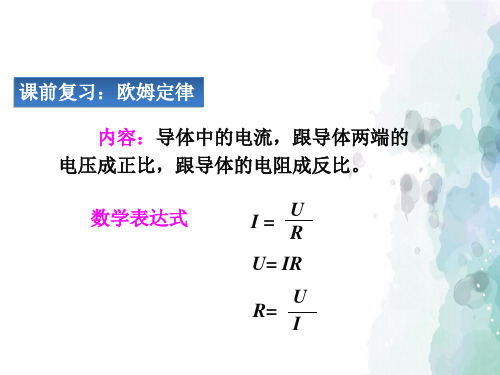 课前复习：欧姆定律

内容：导体中的电流，跟导体两端的电压成正比，跟导体的电阻成反比。

数学表达式

$I = \frac{U}{R}$

$U = IR$

$R = \frac{U}{I}$